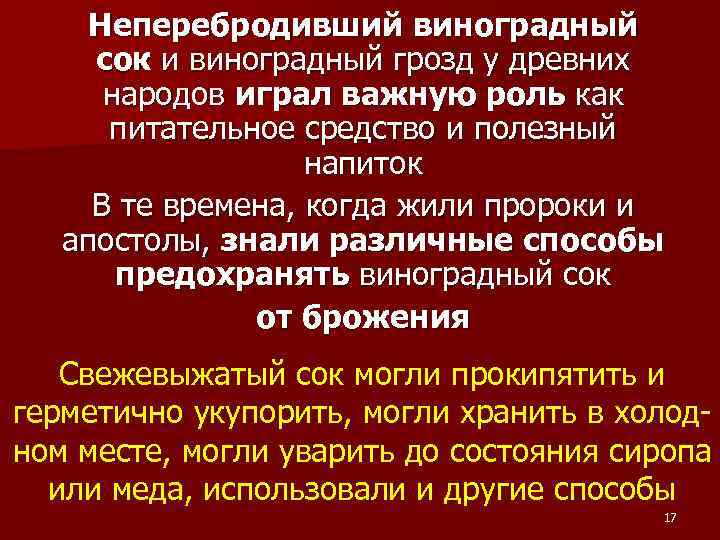 Неперебродивший виноградный сок и виноградный грозд у древних народов играл важную роль как питательное средство и полезный напиток

В те времена, когда жили пророки и апостолы, знали различные способы предохранять виноградный сок от брожения

Свежевыжатый сок могли прокипятить и герметично укупорить, могли хранить в холодном месте, могли уварить до состояния сиропа или меда, использовали и другие способы

17